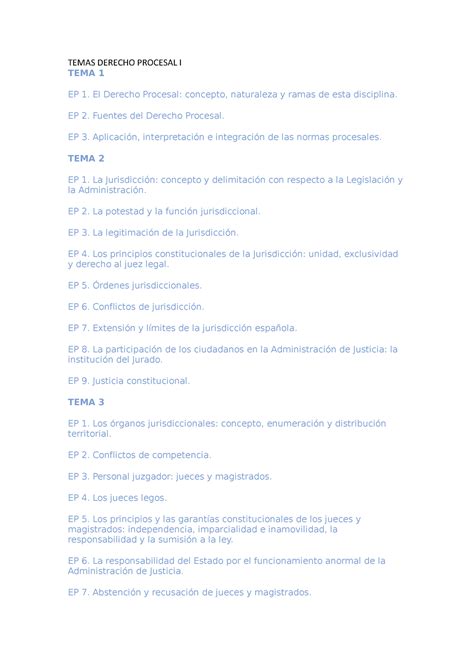 TEMAS DERECHO PROCESAL I
TEMA 1

EP 1. El Derecho Procesal: concepto, naturaleza y ramas de esta disciplina.

EP 2. Fuentes del Derecho Procesal.

EP 3. Aplicación, interpretación e integración de las normas procesales.

TEMA 2

EP 1. La Jurisdicción: concepto y delimitación con respecto a la Legislación y la Administración.

EP 2. La potestad y la función jurisdiccional.

EP 3. La legitimación de la Jurisdicción.

EP 4. Los principios constitucionales de la Jurisdicción: unidad, exclusividad y derecho al juez legal.

EP 5. Órdenes jurisdiccionales.

EP 6. Conflictos de jurisdicción.

EP 7. Extensión y límites de la jurisdicción española.

EP 8. La participación de los ciudadanos en la Administración de Justicia: la institución del Jurado.

EP 9. Justicia constitucional.

TEMA 3

EP 1. Los órganos jurisdiccionales: concepto, enumeración y distribución territorial.

EP 2. Conflictos de competencia.

EP 3. Personal juzgador: jueces y magistrados.

EP 4. Los jueces legos.

EP 5. Los principios y las garantías constitucionales de los jueces y magistrados: independencia, imparcialidad e inamovilidad, la responsabilidad y la sumisión a la ley.

EP 6. La responsabilidad del Estado por el funcionamiento anormal de la Administración de Justicia.

EP 7. Abstención y recusación de jueces y magistrados.